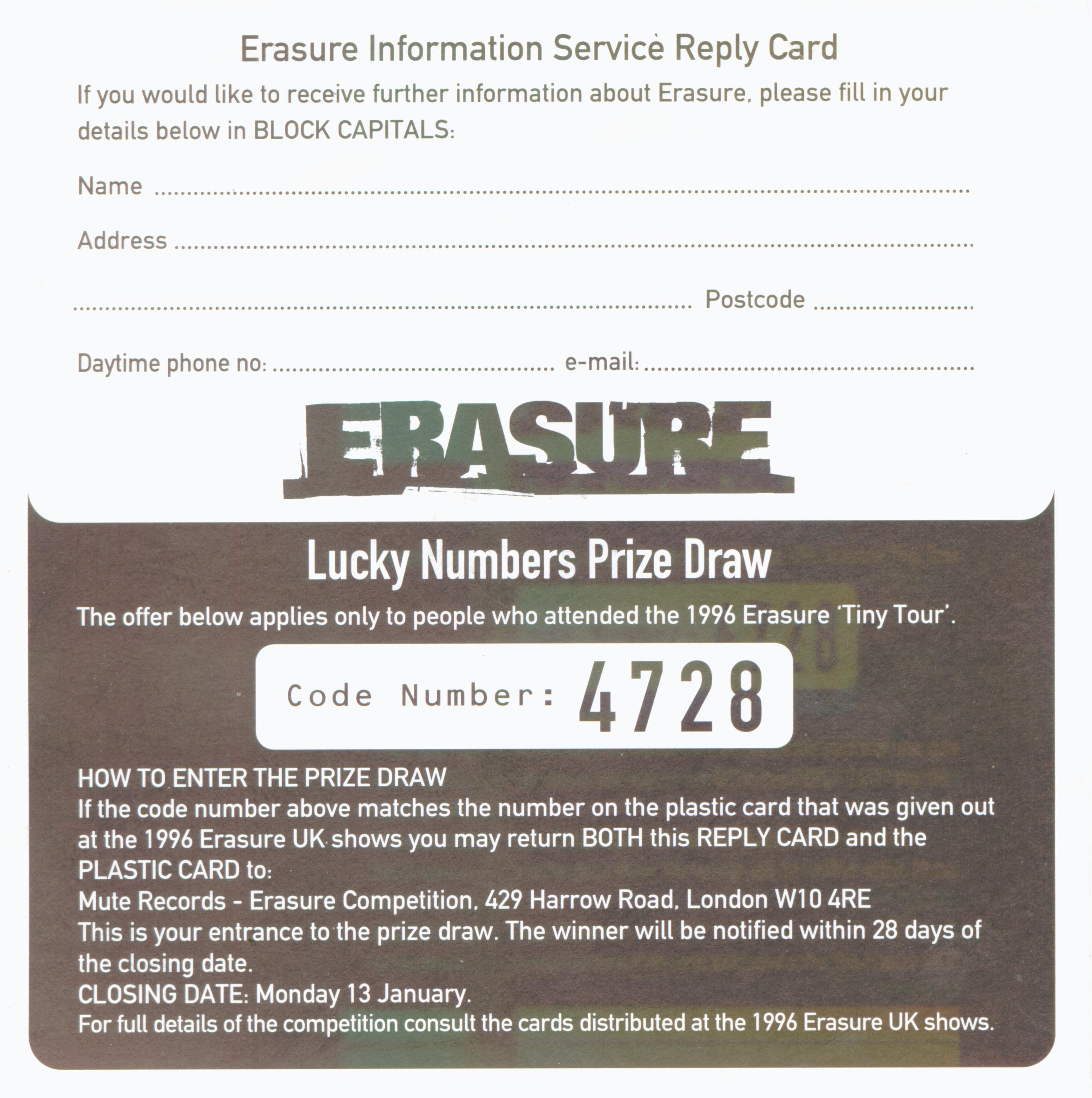 Erasure Information Service Reply Card

If you would like to receive further information about Erasure, please fill in your details below in BLOCK CAPITALS:

Name ____

Address ____

____ Postcode ____

Daytime phone no: ____ e-mail: ____

ERASURE

Lucky Numbers Prize Draw

The offer below applies only to people who attended the 1996 Erasure 'Tiny Tour'.

Code Number: 4728

HOW TO ENTER THE PRIZE DRAW
If the code number above matches the number on the plastic card that was given out at the 1996 Erasure UK shows you may return BOTH this REPLY CARD and the PLASTIC CARD to:
Mute Records - Erasure Competition, 429 Harrow Road, London W10 4RE
This is your entrance to the prize draw. The winner will be notified within 28 days of the closing date.
CLOSING DATE: Monday 13 January.
For full details of the competition consult the cards distributed at the 1996 Erasure UK shows.